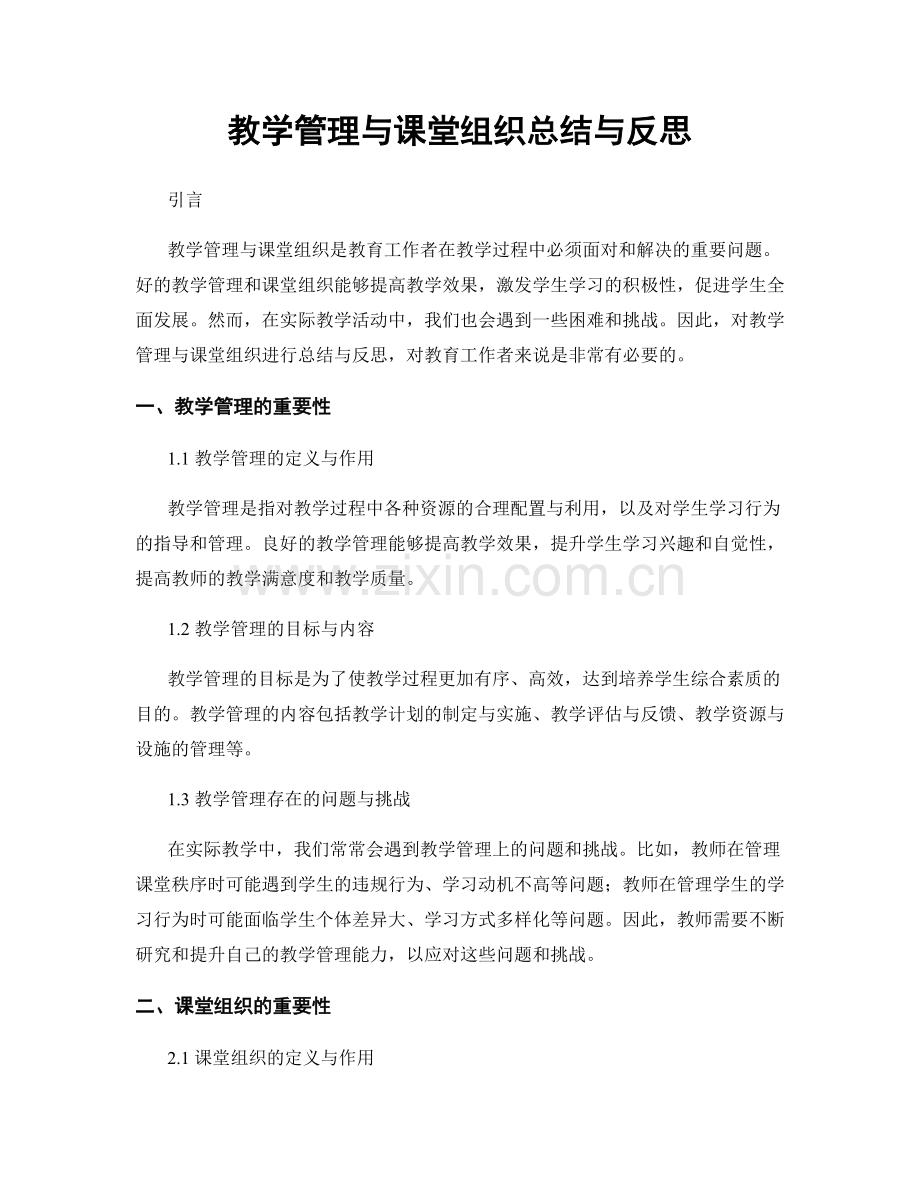 教学管理与课堂组织总结与反思

引言

教学管理与课堂组织是教育工作者在教学过程中必须面对和解决的重要问题。好的教学管理和课堂组织能够提高教学效果，激发学生学习的积极性，促进学生全面发展。然而，在实际教学活动中，我们也会遇到一些困难和挑战。因此，对教学管理与课堂组织进行总结与反思，对教育工作者来说是非常有必要的。

一、教学管理的重要性

1.1 教学管理的定义与作用

教学管理是指对教学过程中各种资源的合理配置与利用，以及对学生学习行为的指导和管理。良好的教学管理能够提高教学效果，提升学生学习兴趣和自觉性，提高教师的教学满意度和教学质量。

www.zixin.com.cn

1.2 教学管理的目标与内容

教学管理的目标是为了使教学过程更加有序、高效，达到培养学生综合素质的目的。教学管理的内容包括教学计划的制定与实施、教学评估与反馈、教学资源与设施的管理等。

1.3 教学管理存在的问题与挑战

在实际教学中，我们常常会遇到教学管理上的问题和挑战。比如，教师在管理课堂秩序时可能遇到学生的违规行为、学习动机不高等问题；教师在管理学生的学习行为时可能面临学生个体差异大、学习方式多样化等问题。因此，教师需要不断研究和提升自己的教学管理能力，以应对这些问题和挑战。

二、课堂组织的重要性

2.1 课堂组织的定义与作用